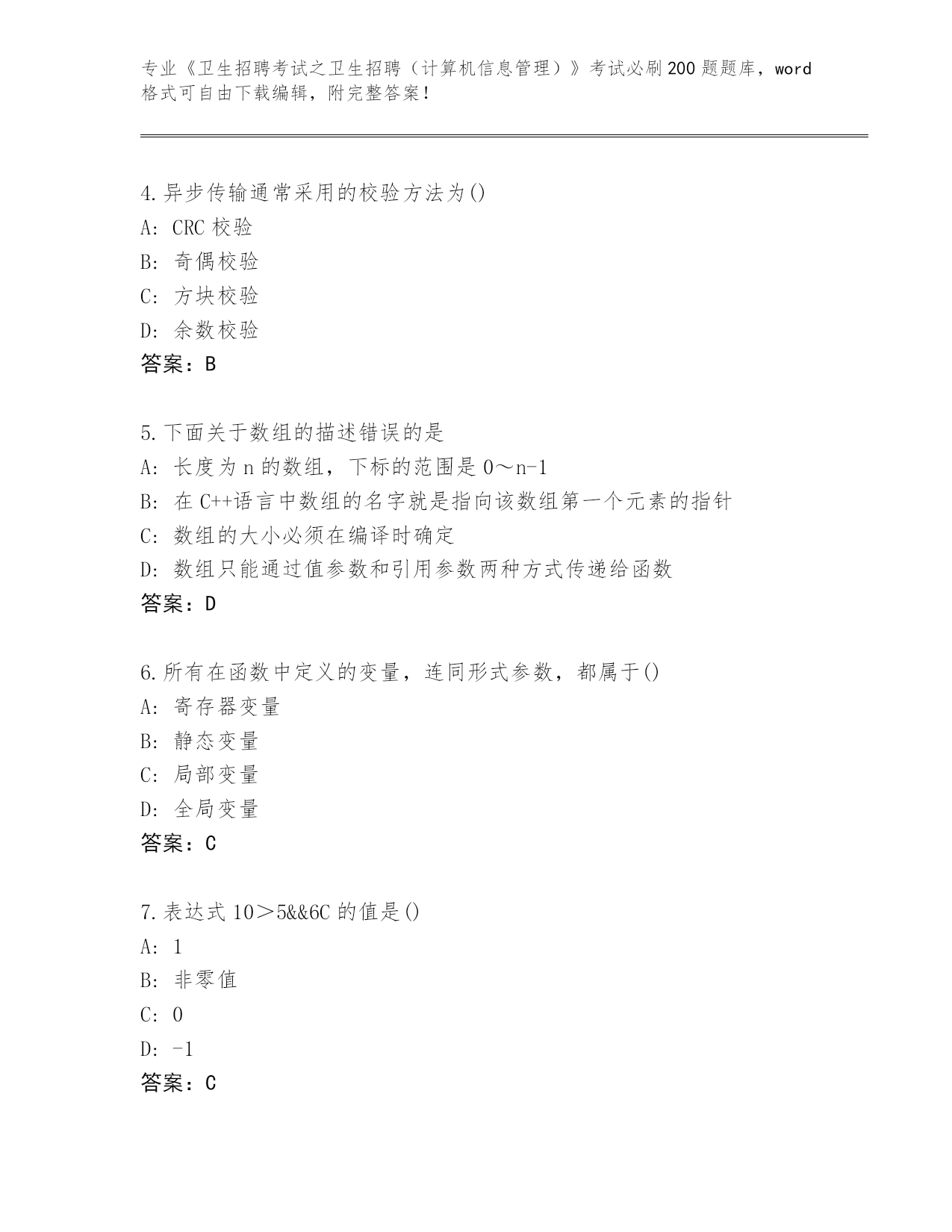 专业《卫生招聘考试之卫生招聘（计算机信息管理）》考试必刷200题题库，word格式可自由下载编辑，附完整答案!

4.异步传输通常采用的校验方法为()
A: CRC校验
B: 奇偶校验
C: 方块校验
D: 余数校验
答案：B

5.下面关于数组的描述错误的是
A: 长度为n的数组，下标的范围是0～n-1
B: 在C++语言中数组的名字就是指向该数组第一个元素的指针
C: 数组的大小必须在编译时确定
D: 数组只能通过值参数和引用参数两种方式传递给函数
答案：D

6.所有在函数中定义的变量，连同形式参数，都属于()
A: 寄存器变量
B: 静态变量
C: 局部变量
D: 全局变量
答案：C

7.表达式10＞5&&6C的值是()
A: 1
B: 非零值
C: 0
D: -1
答案：C